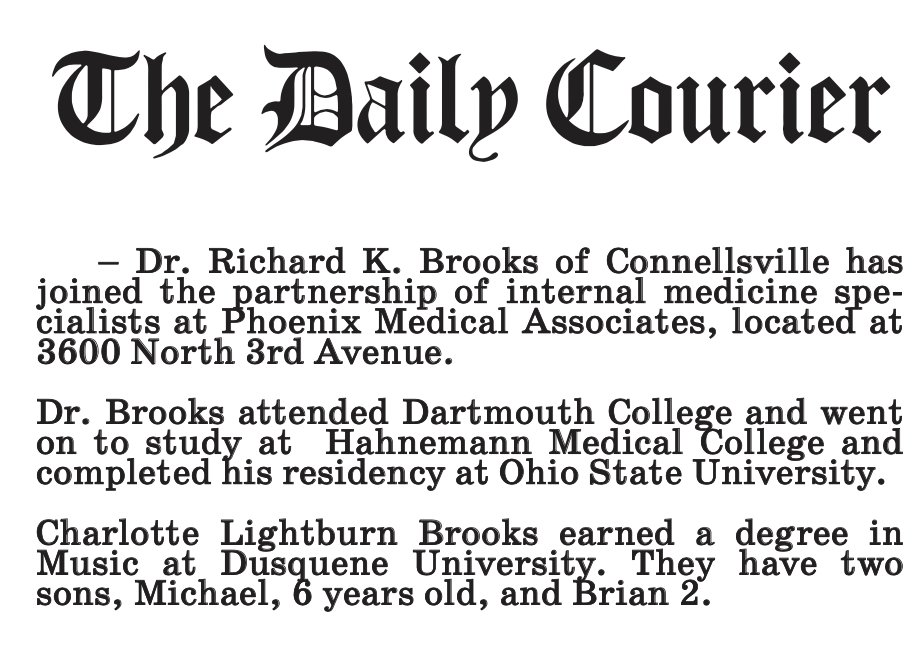 The Daily Courier

– Dr. Richard K. Brooks of Connellsville has joined the partnership of internal medicine specialists at Phoenix Medical Associates, located at 3600 North 3rd Avenue.

Dr. Brooks attended Dartmouth College and went on to study at Hahnemann Medical College and completed his residency at Ohio State University.

Charlotte Lightburn Brooks earned a degree in Music at Dusquene University. They have two sons, Michael, 6 years old, and Brian 2.